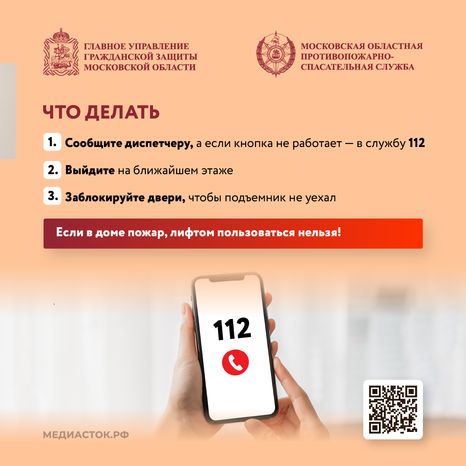 ГЛАВНОЕ УПРАВЛЕНИЕ ГРАЖДАНСКОЙ ЗАЩИТЫ МОСКОВСКОЙ ОБЛАСТИ

МОСКОВСКАЯ ОБЛАСТНАЯ ПРОТИВОПОЖАРНО-СПАСАТЕЛЬНАЯ СЛУЖБА

ЧТО ДЕЛАТЬ

1. Сообщите диспетчеру, а если кнопка не работает — в службу 112

2. Выйдите на ближайшем этаже

3. Заблокируйте двери, чтобы подъемник не уехал

Если в доме пожар, лифтом пользоваться нельзя!

112

МЕДИАСТОК.РФ